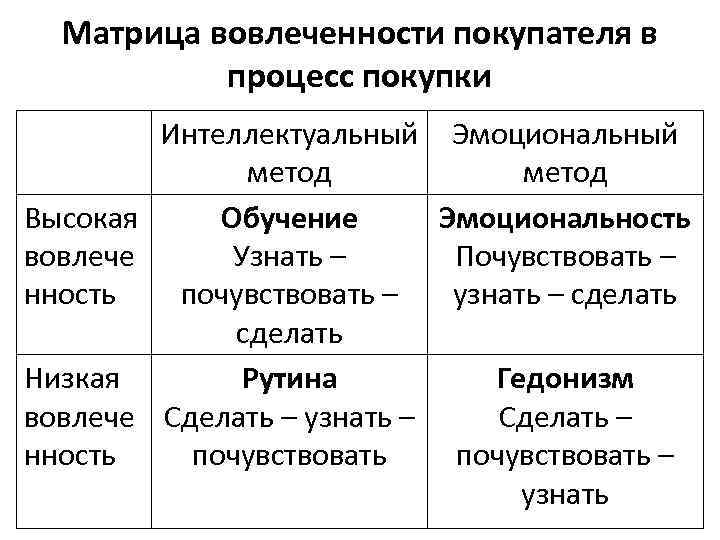 Матрица вовлеченности покупателя в процесс покупки

| | Интеллектуальный метод | Эмоциональный метод |
|---|---|---|
| Высокая вовлеченность | **Обучение** Узнать – почувствовать – сделать | **Эмоциональность** Почувствовать – узнать – сделать |
| Низкая вовлеченность | **Рутина** Сделать – узнать – почувствовать | **Гедонизм** Сделать – почувствовать – узнать |